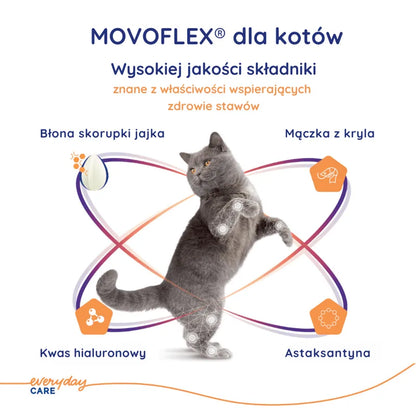 MOVOFLEX® dla kotów

Wysokiej jakości składniki

znane z właściwości wspierających zdrowie stawów

Błona skorupki jajka

Mączka z kryla

Kwas hialuronowy

Astaksantyna

everyday
CARE